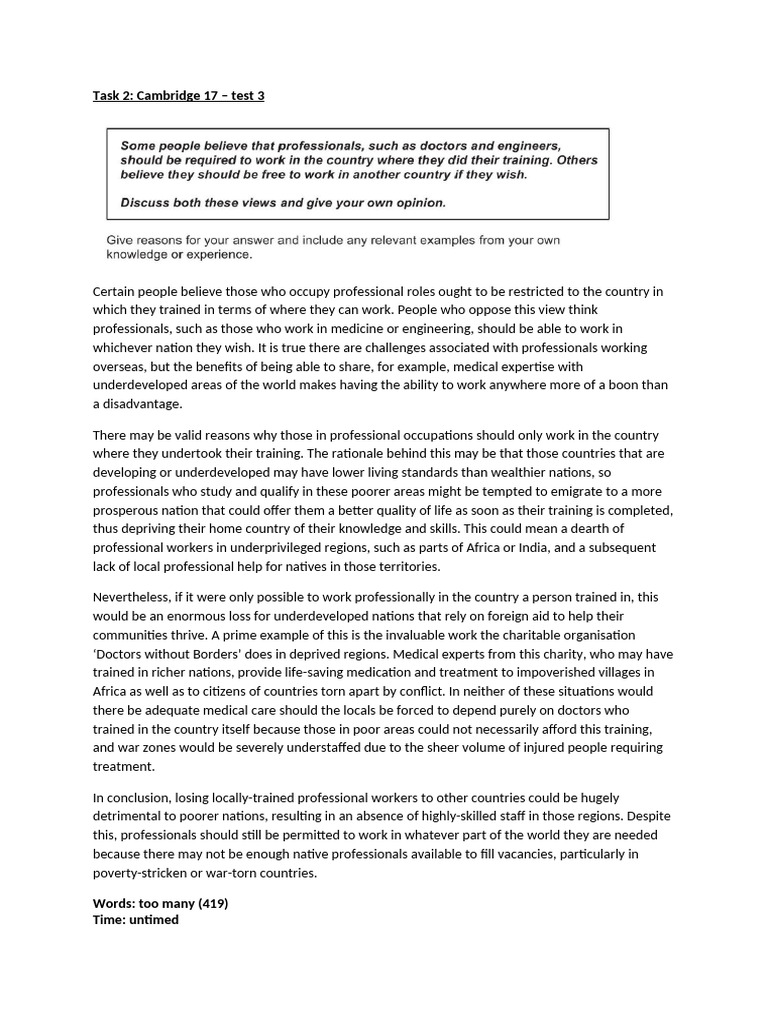 Task 2: Cambridge 17 – test 3

Some people believe that professionals, such as doctors and engineers, should be required to work in the country where they did their training. Others believe they should be free to work in another country if they wish.

Discuss both these views and give your own opinion.

Give reasons for your answer and include any relevant examples from your own knowledge or experience.

Certain people believe those who occupy professional roles ought to be restricted to the country in which they trained in terms of where they can work. People who oppose this view think professionals, such as those who work in medicine or engineering, should be able to work in whichever nation they wish. It is true there are challenges associated with professionals working overseas, but the benefits of being able to share, for example, medical expertise with underdeveloped areas of the world makes having the ability to work anywhere more of a boon than a disadvantage.

There may be valid reasons why those in professional occupations should only work in the country where they undertook their training. The rationale behind this may be that those countries that are developing or underdeveloped may have lower living standards than wealthier nations, so professionals who study and qualify in these poorer areas might be tempted to emigrate to a more prosperous nation that could offer them a better quality of life as soon as their training is completed, thus depriving their home country of their knowledge and skills. This could mean a dearth of professional workers in underprivileged regions, such as parts of Africa or India, and a subsequent lack of local professional help for natives in those territories.

Nevertheless, if it were only possible to work professionally in the country a person trained in, this would be an enormous loss for underdeveloped nations that rely on foreign aid to help their communities thrive. A prime example of this is the invaluable work the charitable organisation 'Doctors without Borders' does in deprived regions. Medical experts from this charity, who may have trained in richer nations, provide life-saving medication and treatment to impoverished villages in Africa as well as to citizens of countries torn apart by conflict. In neither of these situations would there be adequate medical care should the locals be forced to depend purely on doctors who trained in the country itself because those in poor areas could not necessarily afford this training, and war zones would be severely understaffed due to the sheer volume of injured people requiring treatment.

In conclusion, losing locally-trained professional workers to other countries could be hugely detrimental to poorer nations, resulting in an absence of highly-skilled staff in those regions. Despite this, professionals should still be permitted to work in whatever part of the world they are needed because there may not be enough native professionals available to fill vacancies, particularly in poverty-stricken or war-torn countries.

Words: too many (419)
Time: untimed